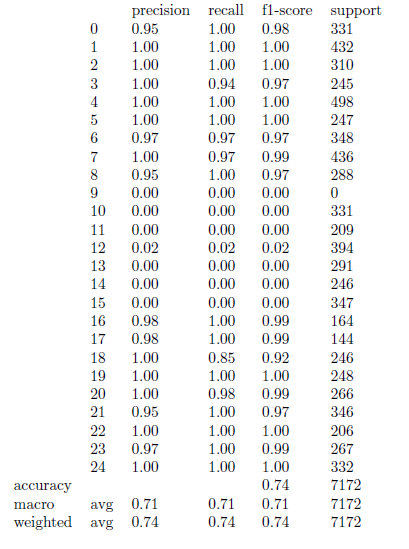 |  |  | precision | recall | f1-score | support |
|---|---|---|---|---|---|
|  | 0 | 0.95 | 1.00 | 0.98 | 331 |
|  | 1 | 1.00 | 1.00 | 1.00 | 432 |
|  | 2 | 1.00 | 1.00 | 1.00 | 310 |
|  | 3 | 1.00 | 0.94 | 0.97 | 245 |
|  | 4 | 1.00 | 1.00 | 1.00 | 498 |
|  | 5 | 1.00 | 1.00 | 1.00 | 247 |
|  | 6 | 0.97 | 0.97 | 0.97 | 348 |
|  | 7 | 1.00 | 0.97 | 0.99 | 436 |
|  | 8 | 0.95 | 1.00 | 0.97 | 288 |
|  | 9 | 0.00 | 0.00 | 0.00 | 0 |
|  | 10 | 0.00 | 0.00 | 0.00 | 331 |
|  | 11 | 0.00 | 0.00 | 0.00 | 209 |
|  | 12 | 0.02 | 0.02 | 0.02 | 394 |
|  | 13 | 0.00 | 0.00 | 0.00 | 291 |
|  | 14 | 0.00 | 0.00 | 0.00 | 246 |
|  | 15 | 0.00 | 0.00 | 0.00 | 347 |
|  | 16 | 0.98 | 1.00 | 0.99 | 164 |
|  | 17 | 0.98 | 1.00 | 0.99 | 144 |
|  | 18 | 1.00 | 0.85 | 0.92 | 246 |
|  | 19 | 1.00 | 1.00 | 1.00 | 248 |
|  | 20 | 1.00 | 0.98 | 0.99 | 266 |
|  | 21 | 0.95 | 1.00 | 0.97 | 346 |
|  | 22 | 1.00 | 1.00 | 1.00 | 206 |
|  | 23 | 0.97 | 1.00 | 0.99 | 267 |
|  | 24 | 1.00 | 1.00 | 1.00 | 332 |
| accuracy |  |  |  | 0.74 | 7172 |
| macro | avg | 0.71 | 0.71 | 0.71 | 7172 |
| weighted | avg | 0.74 | 0.74 | 0.74 | 7172 |